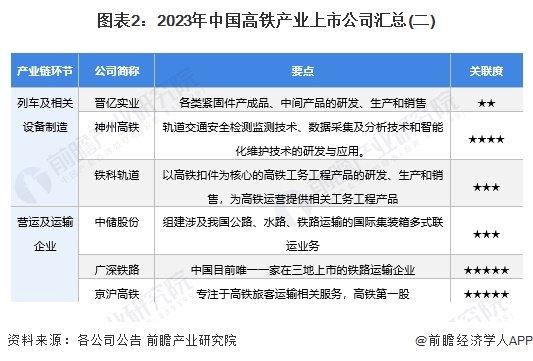 图表2：2023年中国高铁产业上市公司汇总(二)

| 产业链环节 | 公司简称 | 要点 | 关联度 |
|---|---|---|---|
| 列车及相关设备制造 | 晋亿实业 | 各类紧固件产成品、中间产品的研发、生产和销售 | ★★ |
| | 神州高铁 | 轨道交通安全检测监测技术、数据采集及分析技术和智能化维护技术的研发与应用。 | ★★★★ |
| | 铁科轨道 | 以高铁扣件为核心的高铁工务工程产品的研发、生产和销售，为高铁运营提供相关工务工程产品 | ★★★ |
| 营运及运输企业 | 中储股份 | 组建涉及我国公路、水路、铁路运输的国际集装箱多式联运业务 | ★★★ |
| | 广深铁路 | 中国目前唯一一家在三地上市的铁路运输企业 | ★★★★★ |
| | 京沪高铁 | 专注于高铁旅客运输相关服务，高铁第一股 | ★★★★★ |

资料来源：各公司公告 前瞻产业研究院

@前瞻经济学人APP